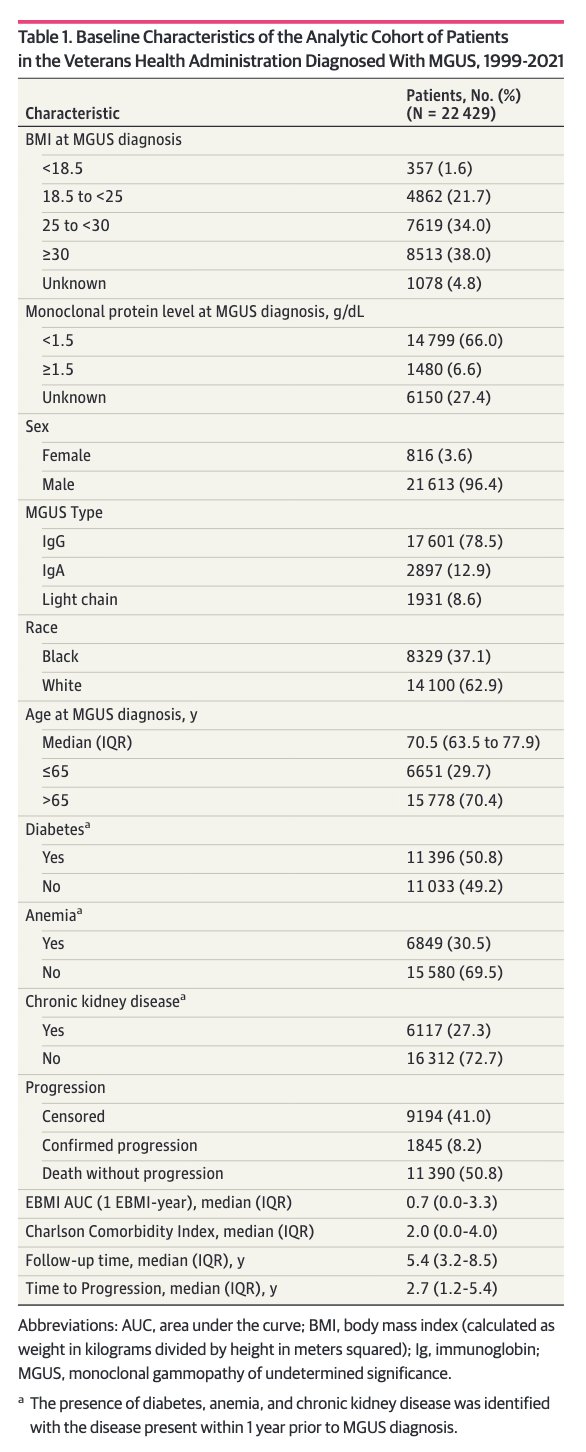 Table 1. Baseline Characteristics of the Analytic Cohort of Patients in the Veterans Health Administration Diagnosed With MGUS, 1999-2021

| Characteristic | Patients, No. (%) (N = 22 429) |
|---|---|
| BMI at MGUS diagnosis | |
| <18.5 | 357 (1.6) |
| 18.5 to <25 | 4862 (21.7) |
| 25 to <30 | 7619 (34.0) |
| ≥30 | 8513 (38.0) |
| Unknown | 1078 (4.8) |
| Monoclonal protein level at MGUS diagnosis, g/dL | |
| <1.5 | 14 799 (66.0) |
| ≥1.5 | 1480 (6.6) |
| Unknown | 6150 (27.4) |
| Sex | |
| Female | 816 (3.6) |
| Male | 21 613 (96.4) |
| MGUS Type | |
| IgG | 17 601 (78.5) |
| IgA | 2897 (12.9) |
| Light chain | 1931 (8.6) |
| Race | |
| Black | 8329 (37.1) |
| White | 14 100 (62.9) |
| Age at MGUS diagnosis, y | |
| Median (IQR) | 70.5 (63.5 to 77.9) |
| ≤65 | 6651 (29.7) |
| >65 | 15 778 (70.4) |
| Diabetes$^a$ | |
| Yes | 11 396 (50.8) |
| No | 11 033 (49.2) |
| Anemia$^a$ | |
| Yes | 6849 (30.5) |
| No | 15 580 (69.5) |
| Chronic kidney disease$^a$ | |
| Yes | 6117 (27.3) |
| No | 16 312 (72.7) |
| Progression | |
| Censored | 9194 (41.0) |
| Confirmed progression | 1845 (8.2) |
| Death without progression | 11 390 (50.8) |
| EBMI AUC (1 EBMI-year), median (IQR) | 0.7 (0.0-3.3) |
| Charlson Comorbidity Index, median (IQR) | 2.0 (0.0-4.0) |
| Follow-up time, median (IQR), y | 5.4 (3.2-8.5) |
| Time to Progression, median (IQR), y | 2.7 (1.2-5.4) |

Abbreviations: AUC, area under the curve; BMI, body mass index (calculated as weight in kilograms divided by height in meters squared); Ig, immunoglobin; MGUS, monoclonal gammopathy of undetermined significance.

$^a$ The presence of diabetes, anemia, and chronic kidney disease was identified with the disease present within 1 year prior to MGUS diagnosis.